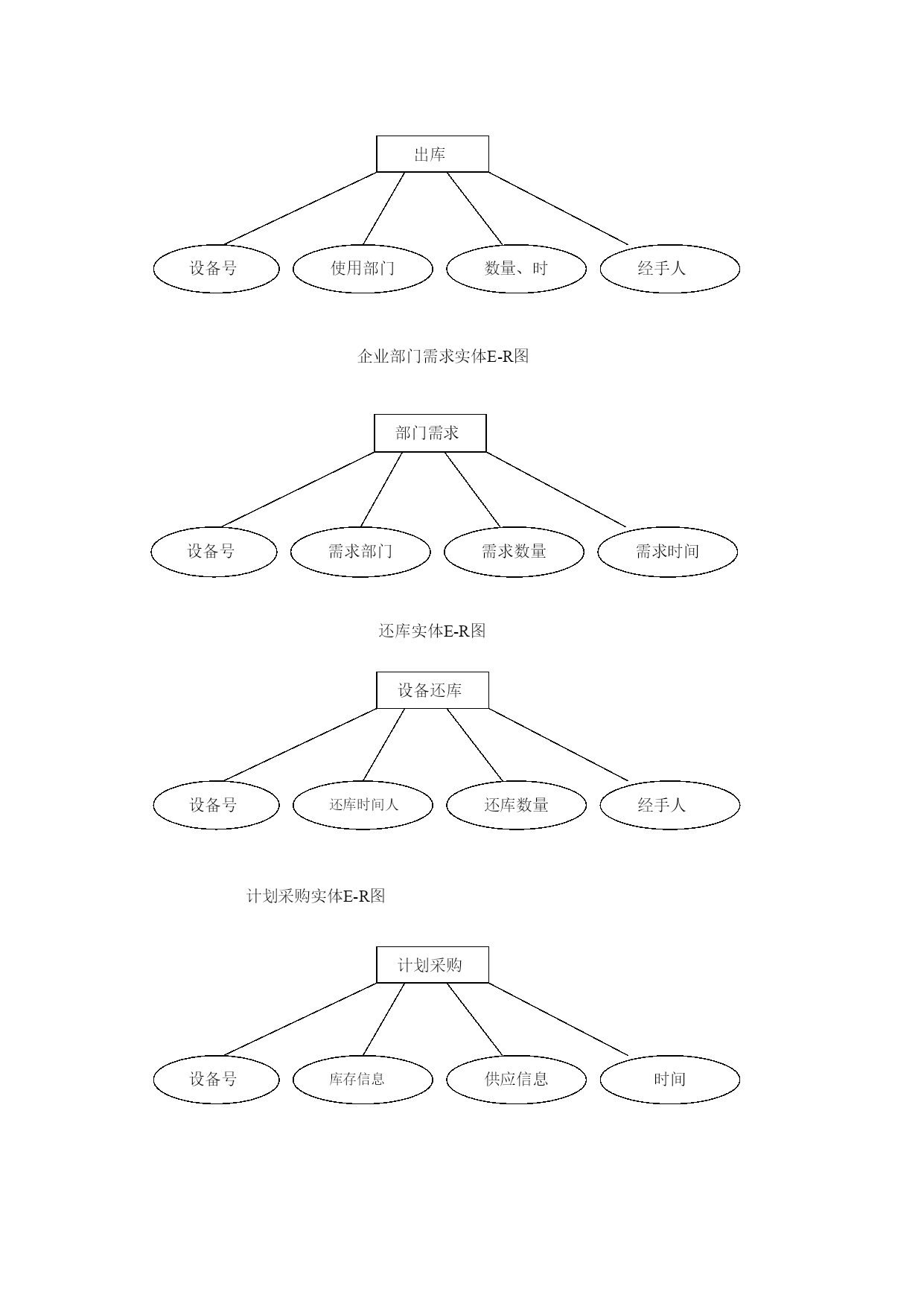 出库

设备号

使用部门

数量、时

经手人

企业部门需求实体E-R图

部门需求

设备号

需求部门

需求数量

需求时间

还库实体E-R图

设备还库

设备号

还库时间人

还库数量

经手人

计划采购实体E-R图

计划采购

设备号

库存信息

供应信息

时间